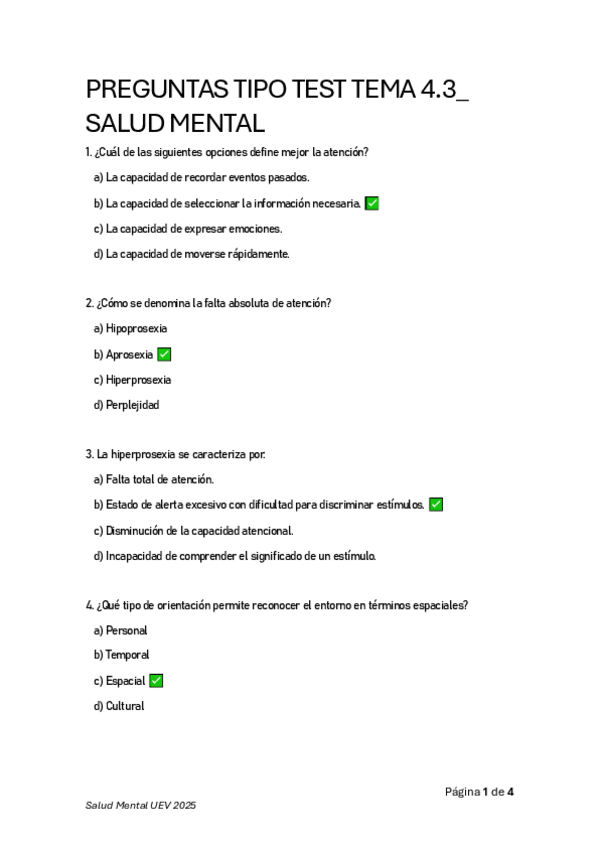 PREGUNTAS TIPO TEST TEMA 4.3_ SALUD MENTAL

1. ¿Cuál de las siguientes opciones define mejor la atención?

a) La capacidad de recordar eventos pasados.

b) La capacidad de seleccionar la información necesaria. ✅

c) La capacidad de expresar emociones.

d) La capacidad de moverse rápidamente.

2. ¿Cómo se denomina la falta absoluta de atención?

a) Hipoprosexia

b) Aprosexia ✅

c) Hiperprosexia

d) Perplejidad

3. La hiperprosexia se caracteriza por:

a) Falta total de atención.

b) Estado de alerta excesivo con dificultad para discriminar estímulos. ✅

c) Disminución de la capacidad atencional.

d) Incapacidad de comprender el significado de un estímulo.

4. ¿Qué tipo de orientación permite reconocer el entorno en términos espaciales?

a) Personal

b) Temporal

c) Espacial ✅

d) Cultural

Página 1 de 4

Salud Mental UEV 2025